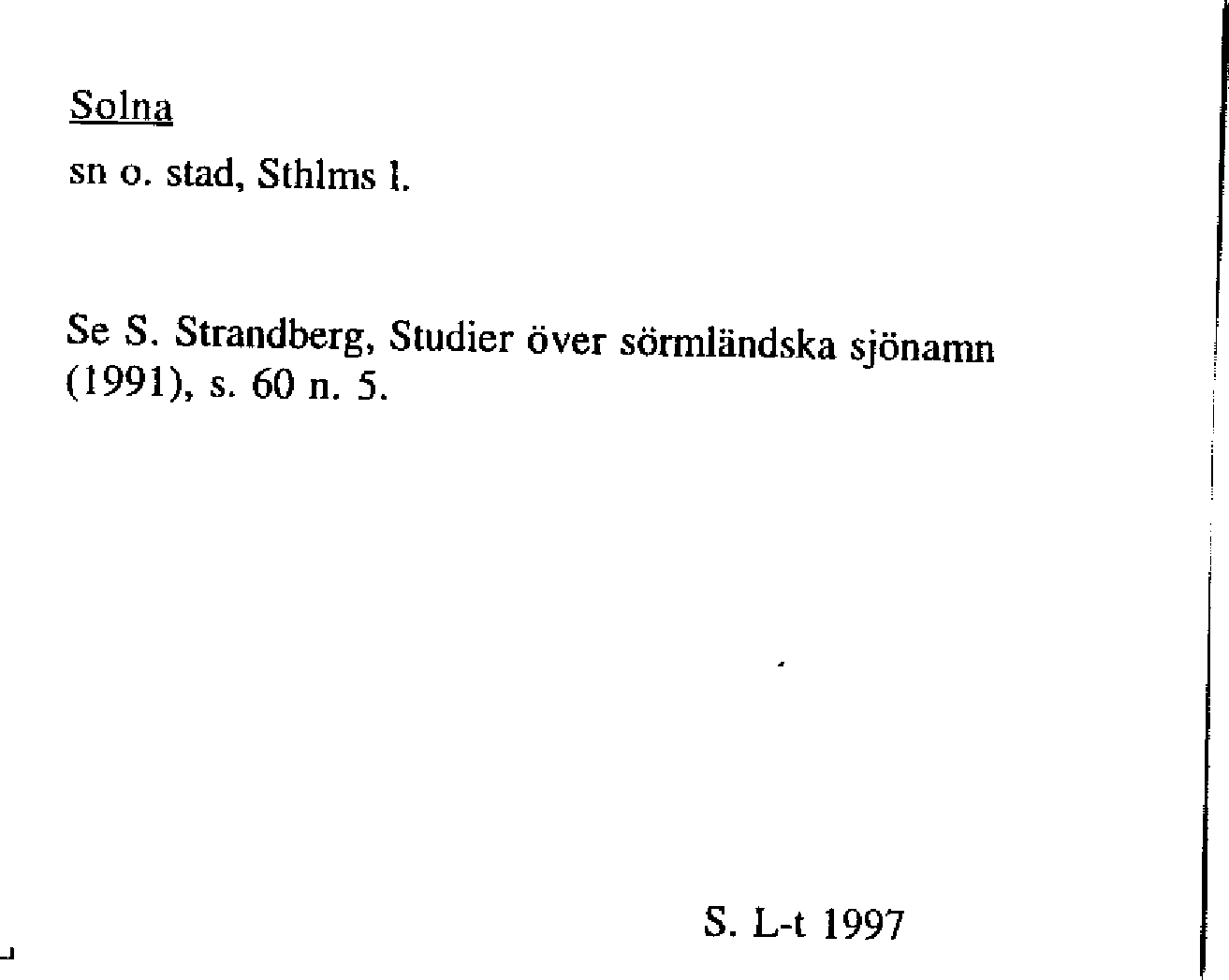 Solna

sn o. stad, Sthlms l.

Se S. Strandberg, Studier över sörmländska sjönamn (1991), s. 60 n. 5.

S. L-t 1997